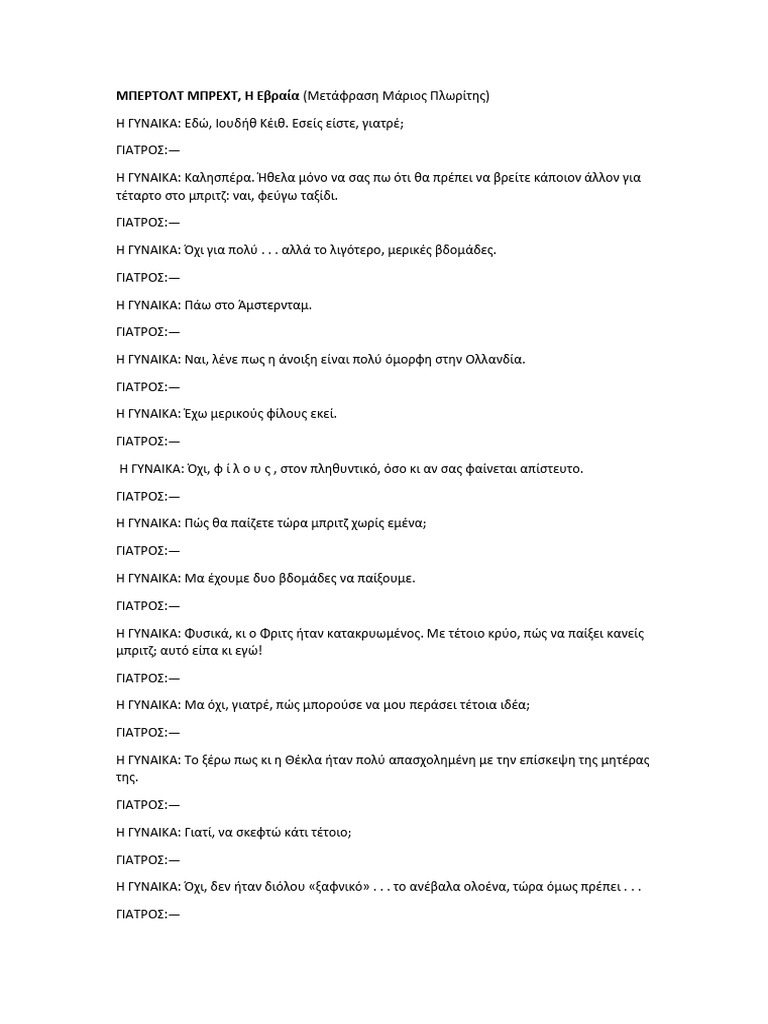 ΜΠΕΡΤΟΛΤ ΜΠΡΕΧΤ, Η Εβραία (Μετάφραση Μάριος Πλωρίτης)

Η ΓΥΝΑΙΚΑ: Εδώ, Ιουδήθ Κέιθ. Εσείς είστε, γιατρέ;

ΓΙΑΤΡΟΣ:—

Η ΓΥΝΑΙΚΑ: Καλησπέρα. Ήθελα μόνο να σας πω ότι θα πρέπει να βρείτε κάποιον άλλον για τέταρτο στο μπριτζ: ναι, φεύγω ταξίδι.

ΓΙΑΤΡΟΣ:—

Η ΓΥΝΑΙΚΑ: Όχι για πολύ . . . αλλά το λιγότερο, μερικές βδομάδες.

ΓΙΑΤΡΟΣ:—

Η ΓΥΝΑΙΚΑ: Πάω στο Άμστερνταμ.

ΓΙΑΤΡΟΣ:—

Η ΓΥΝΑΙΚΑ: Ναι, λένε πως η άνοιξη είναι πολύ όμορφη στην Ολλανδία.

ΓΙΑΤΡΟΣ:—

Η ΓΥΝΑΙΚΑ: Έχω μερικούς φίλους εκεί.

ΓΙΑΤΡΟΣ:—

Η ΓΥΝΑΙΚΑ: Όχι, φ ί λ ο υ ς , στον πληθυντικό, όσο κι αν σας φαίνεται απίστευτο.

ΓΙΑΤΡΟΣ:—

Η ΓΥΝΑΙΚΑ: Πώς θα παίζετε τώρα μπριτζ χωρίς εμένα;

ΓΙΑΤΡΟΣ:—

Η ΓΥΝΑΙΚΑ: Μα έχουμε δυο βδομάδες να παίξουμε.

ΓΙΑΤΡΟΣ:—

Η ΓΥΝΑΙΚΑ: Φυσικά, κι ο Φριτς ήταν κατακρυωμένος. Με τέτοιο κρύο, πώς να παίξει κανείς μπριτζ; αυτό είπα κι εγώ!

ΓΙΑΤΡΟΣ:—

Η ΓΥΝΑΙΚΑ: Μα όχι, γιατρέ, πώς μπορούσε να μου περάσει τέτοια ιδέα;

ΓΙΑΤΡΟΣ:—

Η ΓΥΝΑΙΚΑ: Το ξέρω πως κι η Θέκλα ήταν πολύ απασχολημένη με την επίσκεψη της μητέρας της.

ΓΙΑΤΡΟΣ:—

Η ΓΥΝΑΙΚΑ: Γιατί, να σκεφτώ κάτι τέτοιο;

ΓΙΑΤΡΟΣ:—

Η ΓΥΝΑΙΚΑ: Όχι, δεν ήταν διόλου «ξαφνικό» . . . το ανέβαλα ολοένα, τώρα όμως πρέπει . . .

ΓΙΑΤΡΟΣ:—